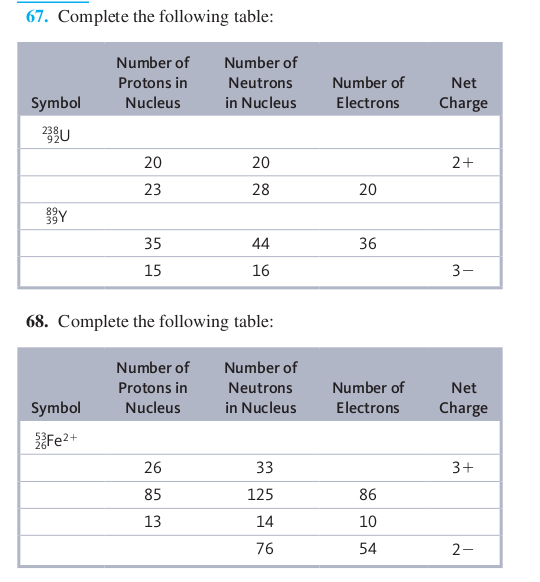 67. Complete the following table:

| Symbol | Number of Protons in Nucleus | Number of Neutrons in Nucleus | Number of Electrons | Net Charge |
|---|---|---|---|---|
| $^{238}_{92}U$ | | | | |
| | 20 | 20 | | 2+ |
| | 23 | 28 | 20 | |
| $^{89}_{39}Y$ | | | | |
| | 35 | 44 | 36 | |
| | 15 | 16 | | 3− |

68. Complete the following table:

| Symbol | Number of Protons in Nucleus | Number of Neutrons in Nucleus | Number of Electrons | Net Charge |
|---|---|---|---|---|
| $^{53}_{26}Fe^{2+}$ | | | | |
| | 26 | 33 | | 3+ |
| | 85 | 125 | 86 | |
| | 13 | 14 | 10 | |
| | | 76 | 54 | 2− |